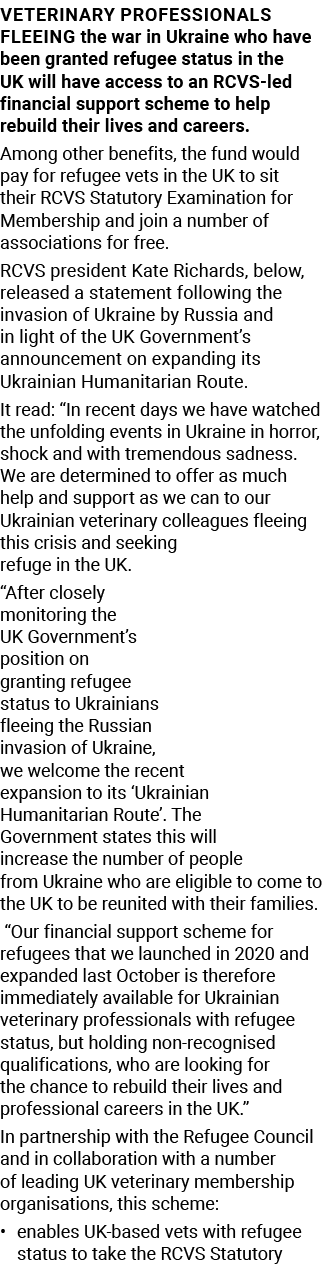 VETERINARY PROFESSIONALS FLEEING the war in Ukraine who have been granted refugee status in the UK will have access to an RCVS-led financial support scheme to help rebuild their lives and careers.

Among other benefits, the fund would pay for refugee vets in the UK to sit their RCVS Statutory Examination for Membership and join a number of associations for free.

RCVS president Kate Richards, below, released a statement following the invasion of Ukraine by Russia and in light of the UK Government's announcement on expanding its Ukrainian Humanitarian Route.

It read: "In recent days we have watched the unfolding events in Ukraine in horror, shock and with tremendous sadness. We are determined to offer as much help and support as we can to our Ukrainian veterinary colleagues fleeing this crisis and seeking refuge in the UK.

"After closely monitoring the UK Government's position on granting refugee status to Ukrainians fleeing the Russian invasion of Ukraine, we welcome the recent expansion to its 'Ukrainian Humanitarian Route'. The Government states this will increase the number of people from Ukraine who are eligible to come to the UK to be reunited with their families.

"Our financial support scheme for refugees that we launched in 2020 and expanded last October is therefore immediately available for Ukrainian veterinary professionals with refugee status, but holding non-recognised qualifications, who are looking for the chance to rebuild their lives and professional careers in the UK."

In partnership with the Refugee Council and in collaboration with a number of leading UK veterinary membership organisations, this scheme:

• enables UK-based vets with refugee status to take the RCVS Statutory